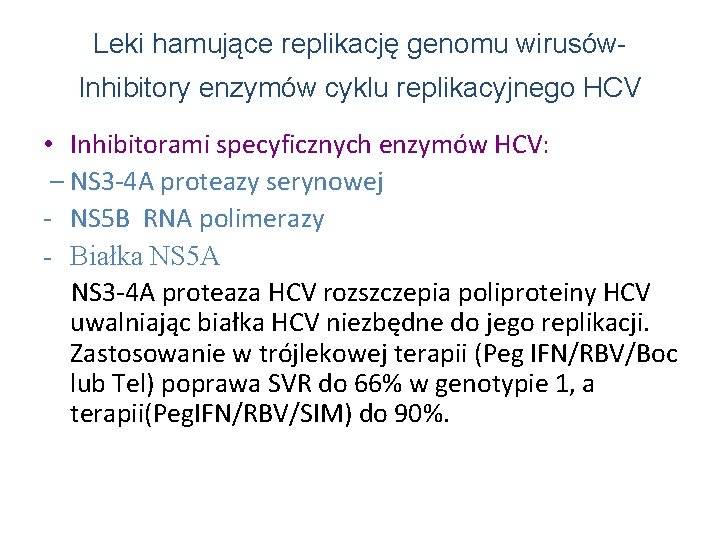 Leki hamujące replikację genomu wirusów-
Inhibitory enzymów cyklu replikacyjnego HCV

• Inhibitorami specyficznych enzymów HCV:
– NS3-4A proteazy serynowej
- NS5B RNA polimerazy
- Białka NS5A

NS3-4A proteaza HCV rozszczepia poliproteiny HCV uwalniając białka HCV niezbędne do jego replikacji. Zastosowanie w trójlekowej terapii (Peg IFN/RBV/Boc lub Tel) poprawa SVR do 66% w genotypie 1, a terapii(PegIFN/RBV/SIM) do 90%.